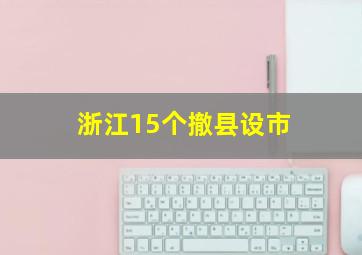 浙江15个撤县设市